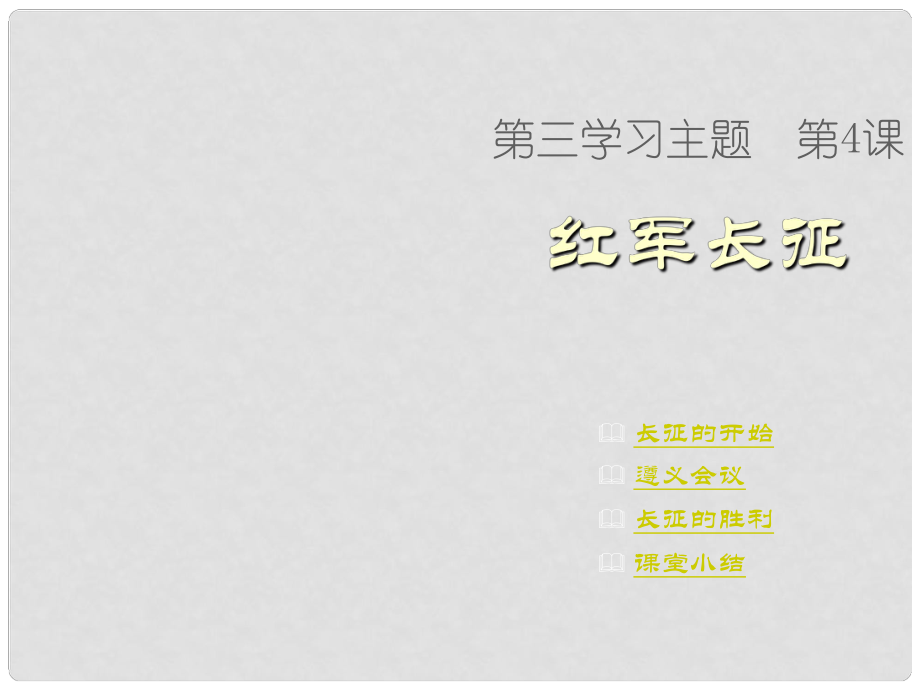 第三学习主题　第4课

红军长征

长征的开始

遵义会议

长征的胜利

课堂小结